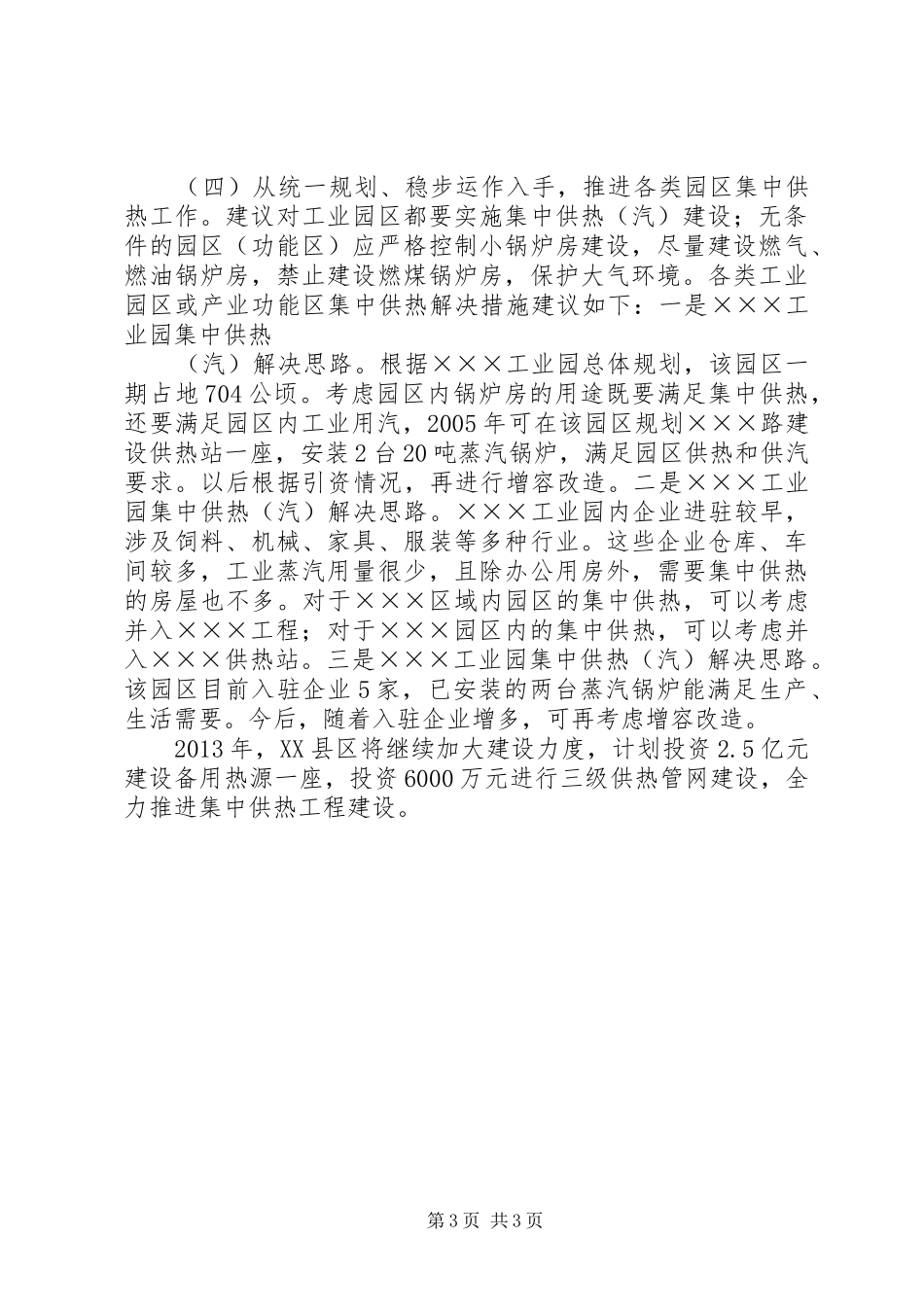 （四）从统一规划、稳步运作入手，推进各类园区集中供热工作。建议对工业园区都要实施集中供热（汽）建设；无条件的园区（功能区）应严格控制小锅炉房建设，尽量建设燃气、燃油锅炉房，禁止建设燃煤锅炉房，保护大气环境。各类工业园区或产业功能区集中供热解决措施建议如下：一是×××工业园集中供热

（汽）解决思路。根据×××工业园总体规划，该园区一期占地704公顷。考虑园区内锅炉房的用途既要满足集中供热，还要满足园区内工业用汽，2005年可在该园区规划×××路建设供热站一座，安装2台20吨蒸汽锅炉，满足园区供热和供汽要求。以后根据引资情况，再进行增容改造。二是×××工业园集中供热（汽）解决思路。×××工业园内企业进驻较早，涉及饲料、机械、家具、服装等多种行业。这些企业仓库、车间较多，工业蒸汽用量很少，且除办公用房外，需要集中供热的房屋也不多。对于×××区域内园区的集中供热，可以考虑并入×××工程；对于×××园区内的集中供热，可以考虑并入×××供热站。三是×××工业园集中供热（汽）解决思路。该园区目前入驻企业5家，已安装的两台蒸汽锅炉能满足生产、生活需要。今后，随着入驻企业增多，可再考虑增容改造。

2013年，XX县区将继续加大建设力度，计划投资2.5亿元建设备用热源一座，投资6000万元进行三级供热管网建设，全力推进集中供热工程建设。

第3页 共3页